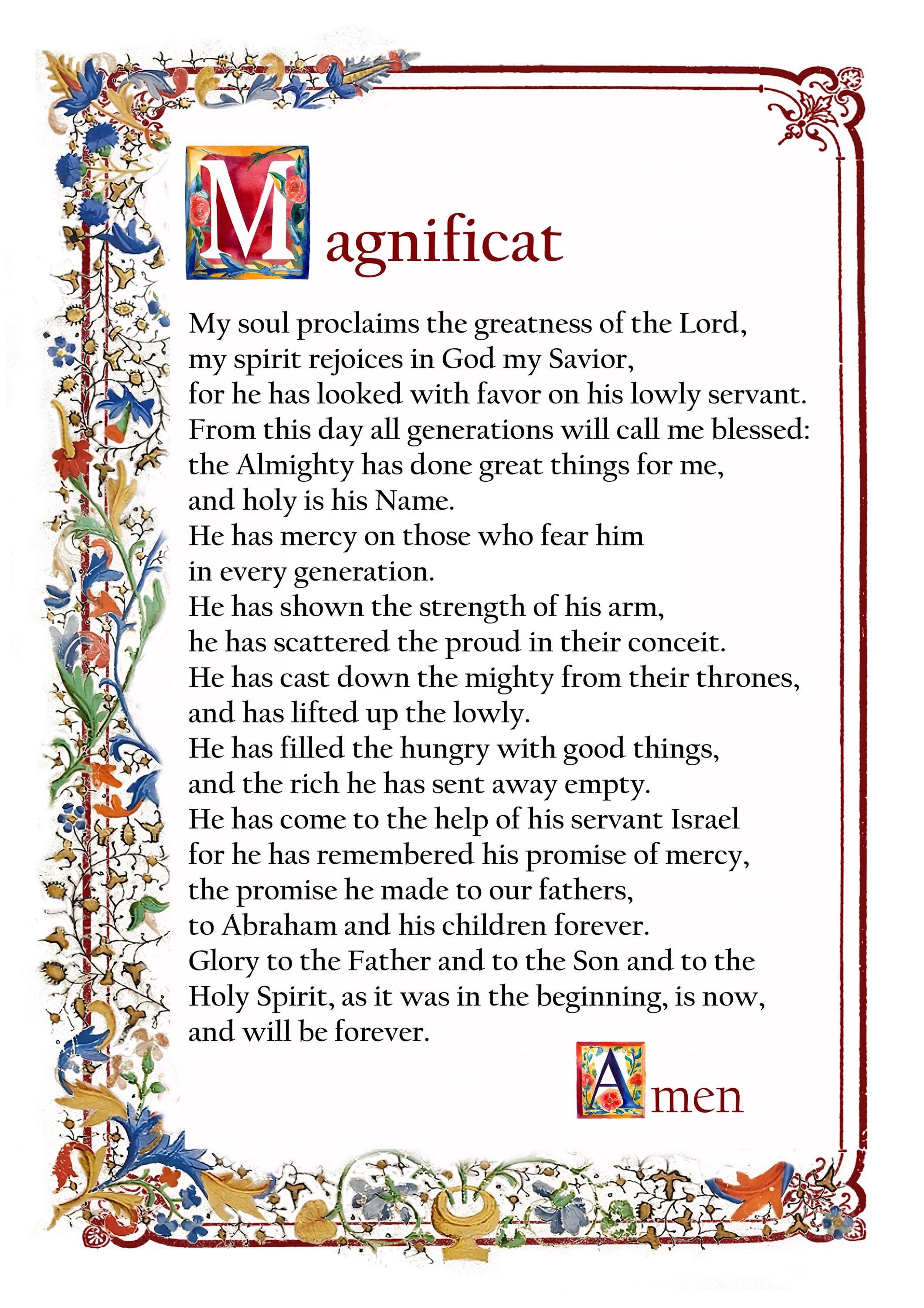 Magnificat

My soul proclaims the greatness of the Lord,
my spirit rejoices in God my Savior,
for he has looked with favor on his lowly servant.
From this day all generations will call me blessed:
the Almighty has done great things for me,
and holy is his Name.
He has mercy on those who fear him
in every generation.
He has shown the strength of his arm,
he has scattered the proud in their conceit.
He has cast down the mighty from their thrones,
and has lifted up the lowly.
He has filled the hungry with good things,
and the rich he has sent away empty.
He has come to the help of his servant Israel
for he has remembered his promise of mercy,
the promise he made to our fathers,
to Abraham and his children forever.
Glory to the Father and to the Son and to the
Holy Spirit, as it was in the beginning, is now,
and will be forever.

Amen